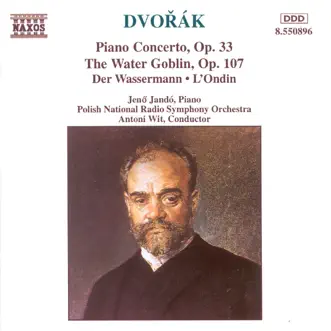 NAXOS

DVOŘÁK

DDD
8.550896

Piano Concerto, Op. 33
The Water Goblin, Op. 107
Der Wassermann • L'Ondin

Jenő Jandó, Piano
Polish National Radio Symphony Orchestra
Antoni Wit, Conductor